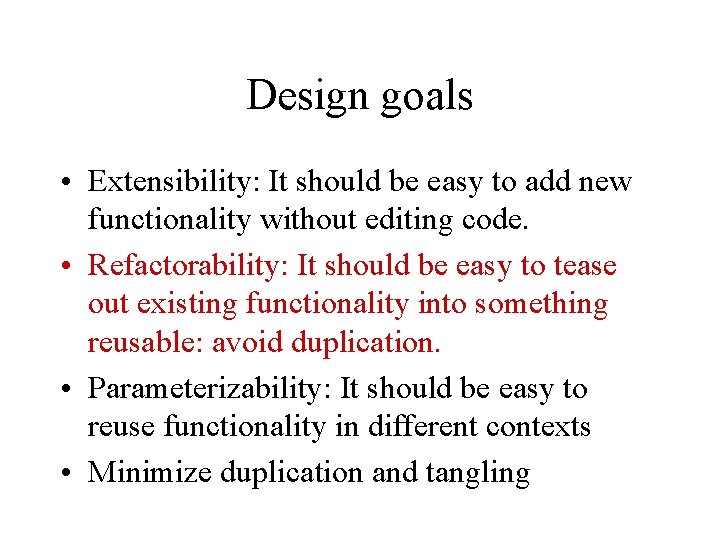 Design goals

• Extensibility: It should be easy to add new functionality without editing code.

• Refactorability: It should be easy to tease out existing functionality into something reusable: avoid duplication.

• Parameterizability: It should be easy to reuse functionality in different contexts

• Minimize duplication and tangling